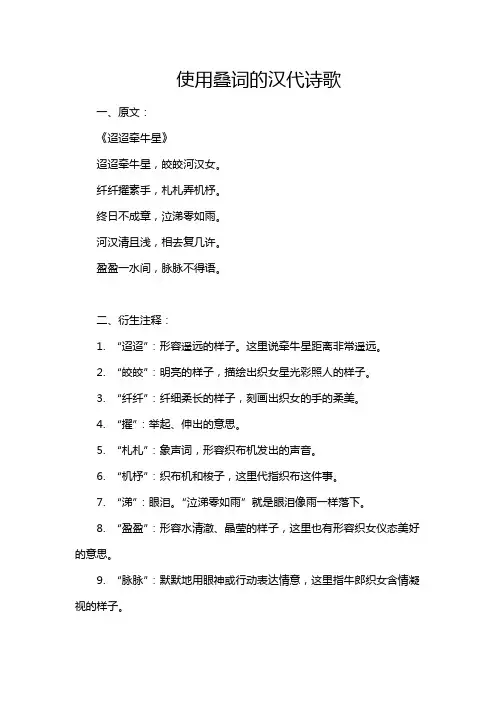 使用叠词的汉代诗歌

一、原文：

《迢迢牵牛星》

迢迢牵牛星，皎皎河汉女。

纤纤擢素手，札札弄机杼。

终日不成章，泣涕零如雨。

河汉清且浅，相去复几许。

盈盈一水间，脉脉不得语。

二、衍生注释：

1. “迢迢”：形容遥远的样子。这里说牵牛星距离非常遥远。

2. “皎皎”：明亮的样子，描绘出织女星光彩照人的样子。

3. “纤纤”：纤细柔长的样子，刻画出织女的手的柔美。

4. “擢”：举起、伸出的意思。

5. “札札”：象声词，形容织布机发出的声音。

6. “机杼”：织布机和梭子，这里代指织布这件事。

7. “涕”：眼泪。“泣涕零如雨”就是眼泪像雨一样落下。

8. “盈盈”：形容水清澈、晶莹的样子，这里也有形容织女仪态美好的意思。

9. “脉脉”：默默地用眼神或行动表达情意，这里指牛郎织女含情凝视的样子。